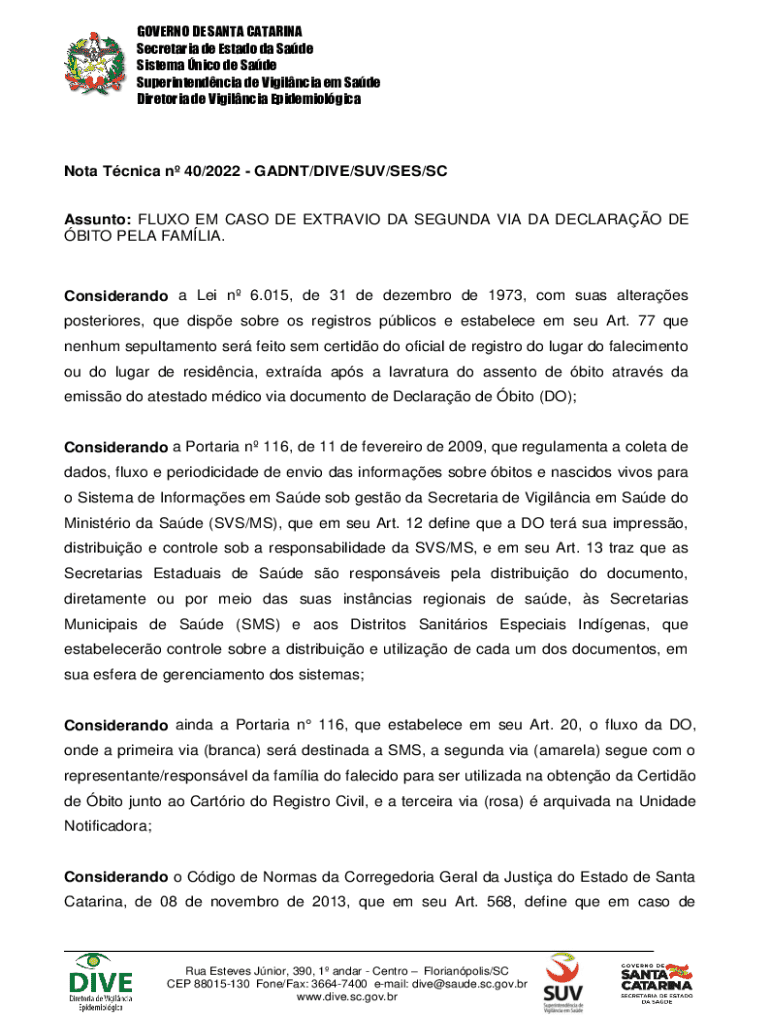 GOVERNO DE SANTA CATARINA
Secretaria de Estado da Saúde
Sistema Único de Saúde
Superintendência de Vigilância em Saúde
Diretoria de Vigilância Epidemiológica

Nota Técnica nº 40/2022 - GADNT/DIVE/SUV/SES/SC

Assunto: FLUXO EM CASO DE EXTRAVIO DA SEGUNDA VIA DA DECLARAÇÃO DE ÓBITO PELA FAMÍLIA.

Considerando a Lei nº 6.015, de 31 de dezembro de 1973, com suas alterações posteriores, que dispõe sobre os registros públicos e estabelece em seu Art. 77 que nenhum sepultamento será feito sem certidão do oficial de registro do lugar do falecimento ou do lugar de residência, extraída após a lavratura do assento de óbito através da emissão do atestado médico via documento de Declaração de Óbito (DO);

Considerando a Portaria nº 116, de 11 de fevereiro de 2009, que regulamenta a coleta de dados, fluxo e periodicidade de envio das informações sobre óbitos e nascidos vivos para o Sistema de Informações em Saúde sob gestão da Secretaria de Vigilância em Saúde do Ministério da Saúde (SVS/MS), que em seu Art. 12 define que a DO terá sua impressão, distribuição e controle sob a responsabilidade da SVS/MS, e em seu Art. 13 traz que as Secretarias Estaduais de Saúde são responsáveis pela distribuição do documento, diretamente ou por meio das suas instâncias regionais de saúde, às Secretarias Municipais de Saúde (SMS) e aos Distritos Sanitários Especiais Indígenas, que estabelecerão controle sobre a distribuição e utilização de cada um dos documentos, em sua esfera de gerenciamento dos sistemas;

Considerando ainda a Portaria n° 116, que estabelece em seu Art. 20, o fluxo da DO, onde a primeira via (branca) será destinada a SMS, a segunda via (amarela) segue com o representante/responsável da família do falecido para ser utilizada na obtenção da Certidão de Óbito junto ao Cartório do Registro Civil, e a terceira via (rosa) é arquivada na Unidade Notificadora;

Considerando o Código de Normas da Corregedoria Geral da Justiça do Estado de Santa Catarina, de 08 de novembro de 2013, que em seu Art. 568, define que em caso de

DIVE
Diretoria de Vigilância Epidemiológica

Rua Esteves Júnior, 390, 1º andar - Centro – Florianópolis/SC
CEP 88015-130 Fone/Fax: 3664-7400 e-mail: dive@saude.sc.gov.br
www.dive.sc.gov.br

SUV
Superintendência de Vigilância em Saúde

GOVERNO DE SANTA CATARINA
SECRETARIA DE ESTADO DA SAÚDE